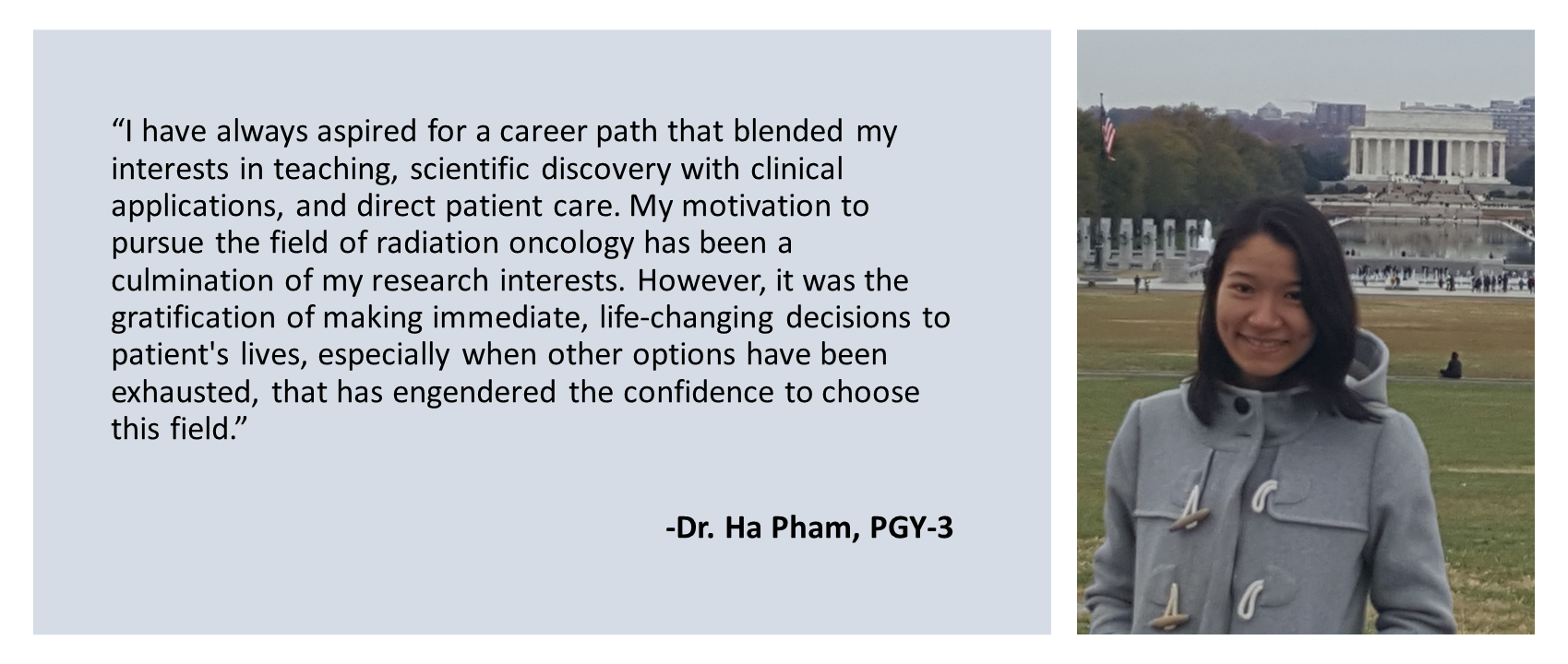 "I have always aspired for a career path that blended my interests in teaching, scientific discovery with clinical applications, and direct patient care. My motivation to pursue the field of radiation oncology has been a culmination of my research interests. However, it was the gratification of making immediate, life-changing decisions to patient's lives, especially when other options have been exhausted, that has engendered the confidence to choose this field."

-Dr. Ha Pham, PGY-3